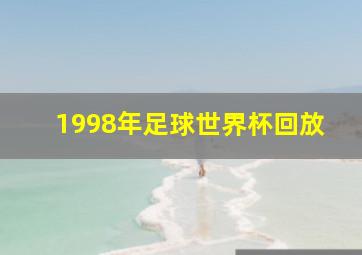 1998年足球世界杯回放